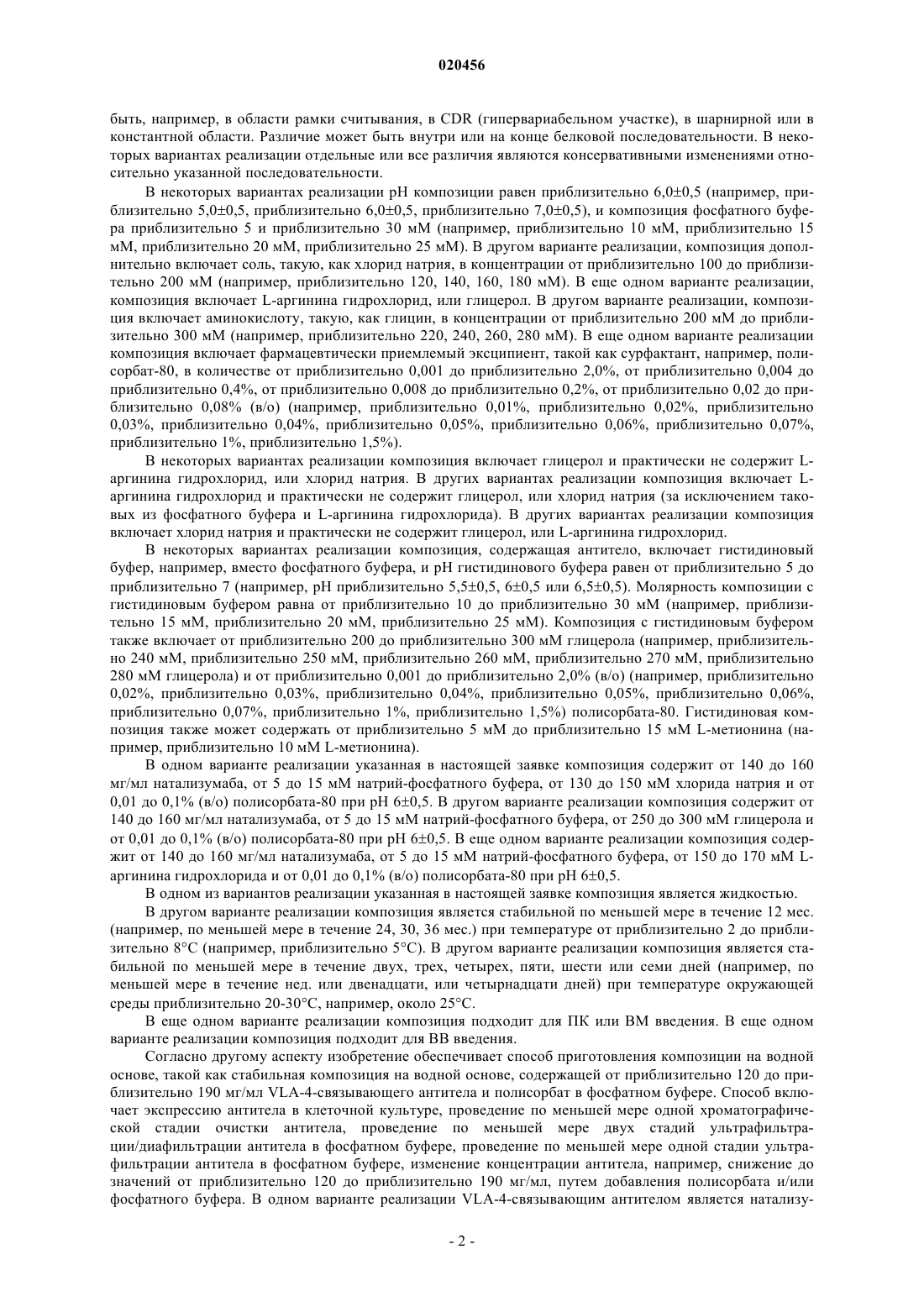 020456

быть, например, в области рамки считывания, в CDR (гипервариабельном участке), в шарнирной или в константной области. Различие может быть внутри или на конце белковой последовательности. В некоторых вариантах реализации отдельные или все различия являются консервативными изменениями относительно указанной последовательности.

В некоторых вариантах реализации pH композиции равен приблизительно 6,0±0,5 (например, приблизительно 5,0±0,5, приблизительно 6,0±0,5, приблизительно 7,0±0,5), и композиция фосфатного буфера приблизительно 5 и приблизительно 30 мМ (например, приблизительно 10 мМ, приблизительно 15 мМ, приблизительно 20 мМ, приблизительно 25 мМ). В другом варианте реализации, композиция дополнительно включает соль, такую, как хлорид натрия, в концентрации от приблизительно 100 до приблизительно 200 мМ (например, приблизительно 120, 140, 160, 180 мМ). В еще одном варианте реализации, композиция включает L-аргинина гидрохлорид, или глицерол. В другом варианте реализации, композиция включает аминокислоту, такую, как глицин, в концентрации от приблизительно 200 мМ до приблизительно 300 мМ (например, приблизительно 220, 240, 260, 280 мМ). В еще одном варианте реализации композиция включает фармацевтически приемлемый эксципиент, такой как сурфактант, например, полисорбат-80, в количестве от приблизительно 0,001 до приблизительно 2,0%, от приблизительно 0,004 до приблизительно 0,4%, от приблизительно 0,008 до приблизительно 0,2%, от приблизительно 0,02 до приблизительно 0,08% (в/о) (например, приблизительно 0,01%, приблизительно 0,02%, приблизительно 0,03%, приблизительно 0,04%, приблизительно 0,05%, приблизительно 0,06%, приблизительно 0,07%, приблизительно 1%, приблизительно 1,5%).

В некоторых вариантах реализации композиция включает глицерол и практически не содержит L-аргинина гидрохлорид, или хлорид натрия. В других вариантах реализации композиция включает L-аргинина гидрохлорид и практически не содержит глицерол, или хлорид натрия (за исключением таковых из фосфатного буфера и L-аргинина гидрохлорида). В других вариантах реализации композиция включает хлорид натрия и практически не содержит глицерол, или L-аргинина гидрохлорид.

В некоторых вариантах реализации композиция, содержащая антитело, включает гистидиновый буфер, например, вместо фосфатного буфера, и pH гистидинового буфера равен от приблизительно 5 до приблизительно 7 (например, pH приблизительно 5,5±0,5, 6±0,5 или 6,5±0,5). Молярность композиции с гистидиновым буфером равна от приблизительно 10 до приблизительно 30 мМ (например, приблизительно 15 мМ, приблизительно 20 мМ, приблизительно 25 мМ). Композиция с гистидиновым буфером также включает от приблизительно 200 до приблизительно 300 мМ глицерола (например, приблизительно 240 мМ, приблизительно 250 мМ, приблизительно 260 мМ, приблизительно 270 мМ, приблизительно 280 мМ глицерола) и от приблизительно 0,001 до приблизительно 2,0% (в/о) (например, приблизительно 0,02%, приблизительно 0,03%, приблизительно 0,04%, приблизительно 0,05%, приблизительно 0,06%, приблизительно 0,07%, приблизительно 1%, приблизительно 1,5%) полисорбата-80. Гистидиновая композиция также может содержать от приблизительно 5 мМ до приблизительно 15 мМ L-метионина (например, приблизительно 10 мМ L-метионина).

В одном варианте реализации указанная в настоящей заявке композиция содержит от 140 до 160 мг/мл натализумаба, от 5 до 15 мМ натрий-фосфатного буфера, от 130 до 150 мМ хлорида натрия и от 0,01 до 0,1% (в/о) полисорбата-80 при pH 6±0,5. В другом варианте реализации композиция содержит от 140 до 160 мг/мл натализумаба, от 5 до 15 мМ натрий-фосфатного буфера, от 250 до 300 мМ глицерола и от 0,01 до 0,1% (в/о) полисорбата-80 при pH 6±0,5. В еще одном варианте реализации композиция содержит от 140 до 160 мг/мл натализумаба, от 5 до 15 мМ натрий-фосфатного буфера, от 150 до 170 мМ L-аргинина гидрохлорида и от 0,01 до 0,1% (в/о) полисорбата-80 при pH 6±0,5.

В одном из вариантов реализации указанная в настоящей заявке композиция является жидкостью.

В другом варианте реализации композиция является стабильной по меньшей мере в течение 12 мес. (например, по меньшей мере в течение 24, 30, 36 мес.) при температуре от приблизительно 2 до приблизительно 8°C (например, приблизительно 5°C). В другом варианте реализации композиция является стабильной по меньшей мере в течение двух, трех, четырех, пяти, шести или семи дней (например, по меньшей мере в течение нед. или двенадцати, или четырнадцати дней) при температуре окружающей среды приблизительно 20-30°C, например, около 25°C.

В еще одном варианте реализации композиция подходит для ПК или ВМ введения. В еще одном варианте реализации композиция подходит для ВВ введения.

Согласно другому аспекту изобретение обеспечивает способ приготовления композиции на водной основе, такой как стабильная композиция на водной основе, содержащей от приблизительно 120 до приблизительно 190 мг/мл VLA-4-связывающего антитела и полисорбат в фосфатном буфере. Способ включает экспрессию антитела в клеточной культуре, проведение по меньшей мере одной хроматографической стадии очистки антитела, проведение по меньшей мере двух стадий ультрафильтрации/диафильтрации антитела в фосфатном буфере, проведение по меньшей мере одной стадии ультрафильтрации антитела в фосфатном буфере, изменение концентрации антитела, например, снижение до значений от приблизительно 120 до приблизительно 190 мг/мл, путем добавления полисорбата и/или фосфатного буфера. В одном варианте реализации VLA-4-связывающим антителом является натализу-

- 2 -